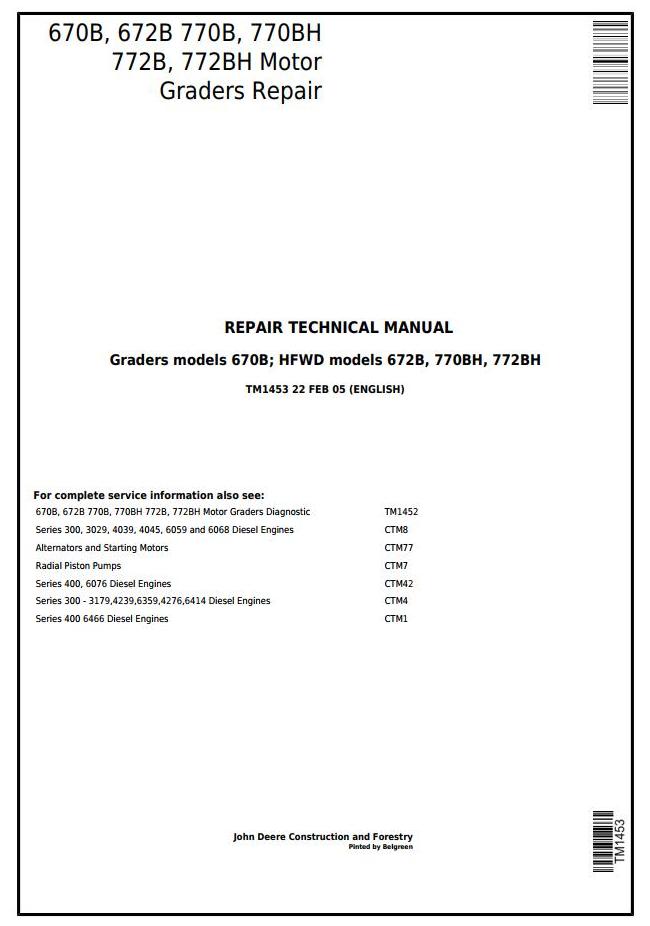 670B, 672B 770B, 770BH 772B, 772BH Motor Graders Repair

REPAIR TECHNICAL MANUAL

Graders models 670B; HFWD models 672B, 770BH, 772BH

TM1453 22 FEB 05 (ENGLISH)

For complete service information also see:

| | |
|---|---|
| 670B, 672B 770B, 770BH 772B, 772BH Motor Graders Diagnostic | TM1452 |
| Series 300, 3029, 4039, 4045, 6059 and 6068 Diesel Engines | CTM8 |
| Alternators and Starting Motors | CTM77 |
| Radial Piston Pumps | CTM7 |
| Series 400, 6076 Diesel Engines | CTM42 |
| Series 300 - 3179,4239,6359,4276,6414 Diesel Engines | CTM4 |
| Series 400 6466 Diesel Engines | CTM1 |

John Deere Construction and Forestry
Pinted by Belgreen

TM1453